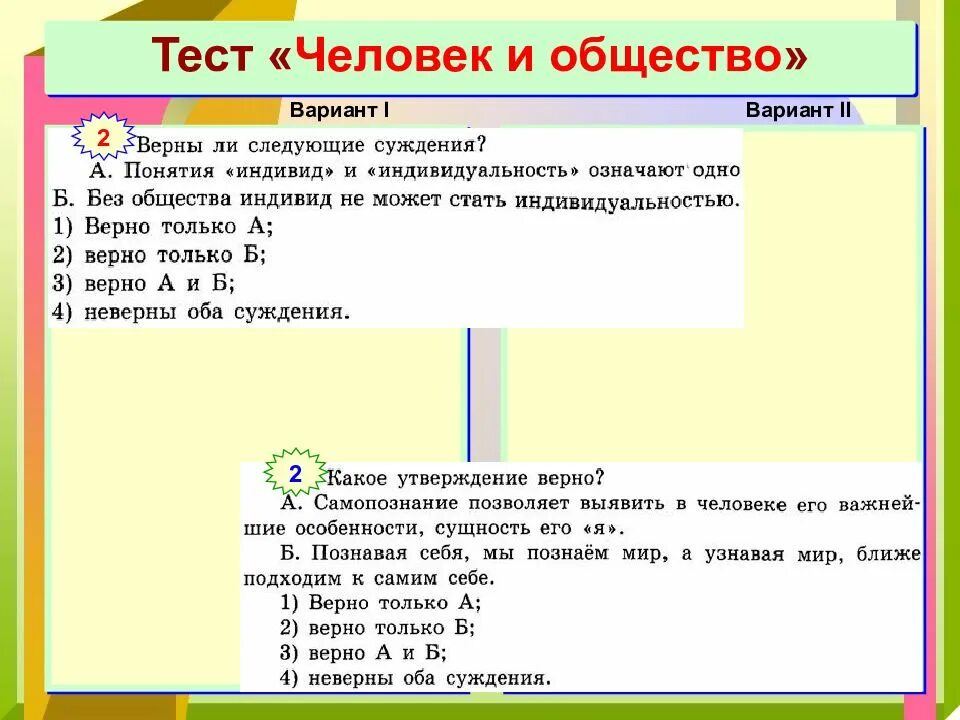 Тест «Человек и общество»

Вариант I

Вариант II

2

Верны ли следующие суждения?

А. Понятия «индивид» и «индивидуальность» означают одно

Б. Без общества индивид не может стать индивидуальностью.

1) Верно только А;

2) верно только Б;

3) верно А и Б;

4) неверны оба суждения.

2

Какое утверждение верно?

А. Самопознание позволяет выявить в человеке его важнейшие особенности, сущность его «я».

Б. Познавая себя, мы познаём мир, а узнавая мир, ближе подходим к самим себе.

1) Верно только А;

2) верно только Б;

3) верно А и Б;

4) неверны оба суждения.